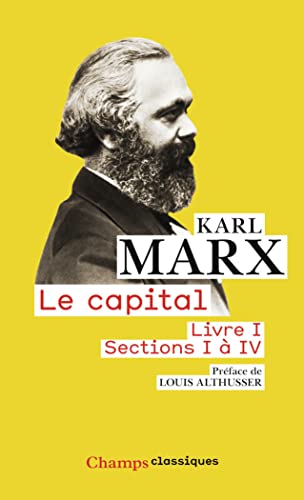 KARL
MARX

Le capital

Livre I
Sections I à IV

Préface de
LOUIS ALTHUSSER

Champs classiques